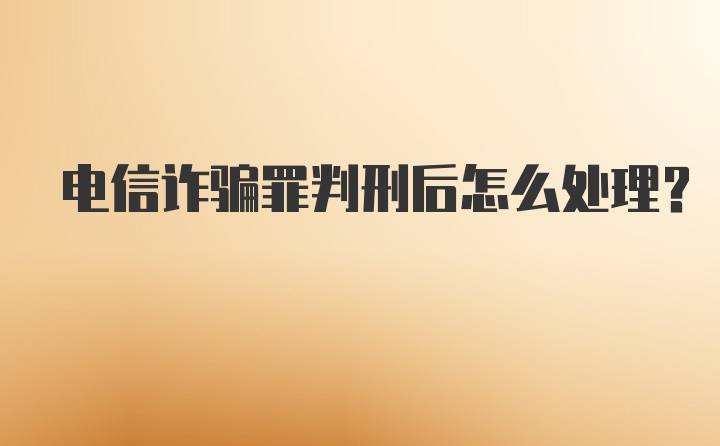 电信诈骗罪判刑后怎么处理?